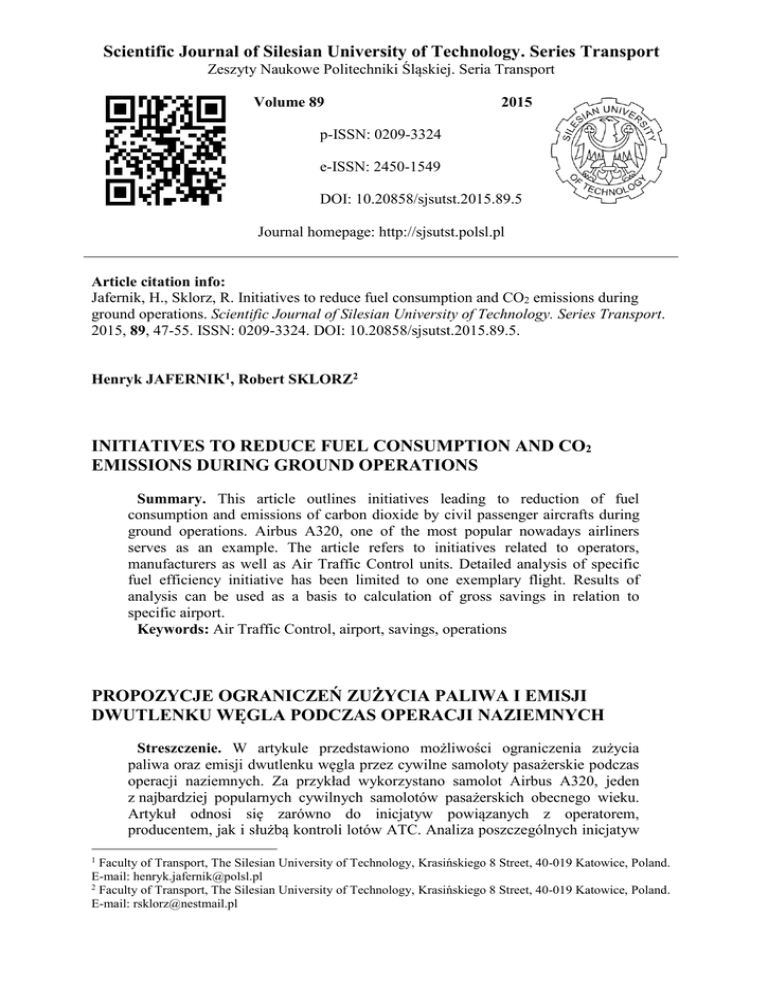 Scientific Journal of Silesian University of Technology. Series Transport
Zeszyty Naukowe Politechniki Śląskiej. Seria Transport

Volume 89 2015

p-ISSN: 0209-3324

e-ISSN: 2450-1549

DOI: 10.20858/sjsutst.2015.89.5

SILESIAN UNIVERSITY OF TECHNOLOGY

Journal homepage: http://sjsutst.polsl.pl

Article citation info:
Jafernik, H., Sklorz, R. Initiatives to reduce fuel consumption and $CO_2$ emissions during ground operations. Scientific Journal of Silesian University of Technology. Series Transport. 2015, 89, 47-55. ISSN: 0209-3324. DOI: 10.20858/sjsutst.2015.89.5.

Henryk JAFERNIK$^1$, Robert SKLORZ$^2$

INITIATIVES TO REDUCE FUEL CONSUMPTION AND $CO_2$ EMISSIONS DURING GROUND OPERATIONS

Summary. This article outlines initiatives leading to reduction of fuel consumption and emissions of carbon dioxide by civil passenger aircrafts during ground operations. Airbus A320, one of the most popular nowadays airliners serves as an example. The article refers to initiatives related to operators, manufacturers as well as Air Traffic Control units. Detailed analysis of specific fuel efficiency initiative has been limited to one exemplary flight. Results of analysis can be used as a basis to calculation of gross savings in relation to specific airport.
Keywords: Air Traffic Control, airport, savings, operations

PROPOZYCJE OGRANICZEŃ ZUŻYCIA PALIWA I EMISJI DWUTLENKU WĘGLA PODCZAS OPERACJI NAZIEMNYCH

Streszczenie. W artykule przedstawiono możliwości ograniczenia zużycia paliwa oraz emisji dwutlenku węgla przez cywilne samoloty pasażerskie podczas operacji naziemnych. Za przykład wykorzystano samolot Airbus A320, jeden z najbardziej popularnych cywilnych samolotów pasażerskich obecnego wieku. Artykuł odnosi się zarówno do inicjatyw powiązanych z operatorem, producentem, jak i służbą kontroli lotów ATC. Analiza poszczególnych inicjatyw

$^1$ Faculty of Transport, The Silesian University of Technology, Krasińskiego 8 Street, 40-019 Katowice, Poland. E-mail: henryk.jafernik@polsl.pl
$^2$ Faculty of Transport, The Silesian University of Technology, Krasińskiego 8 Street, 40-019 Katowice, Poland. E-mail: rsklorz@nestmail.pl